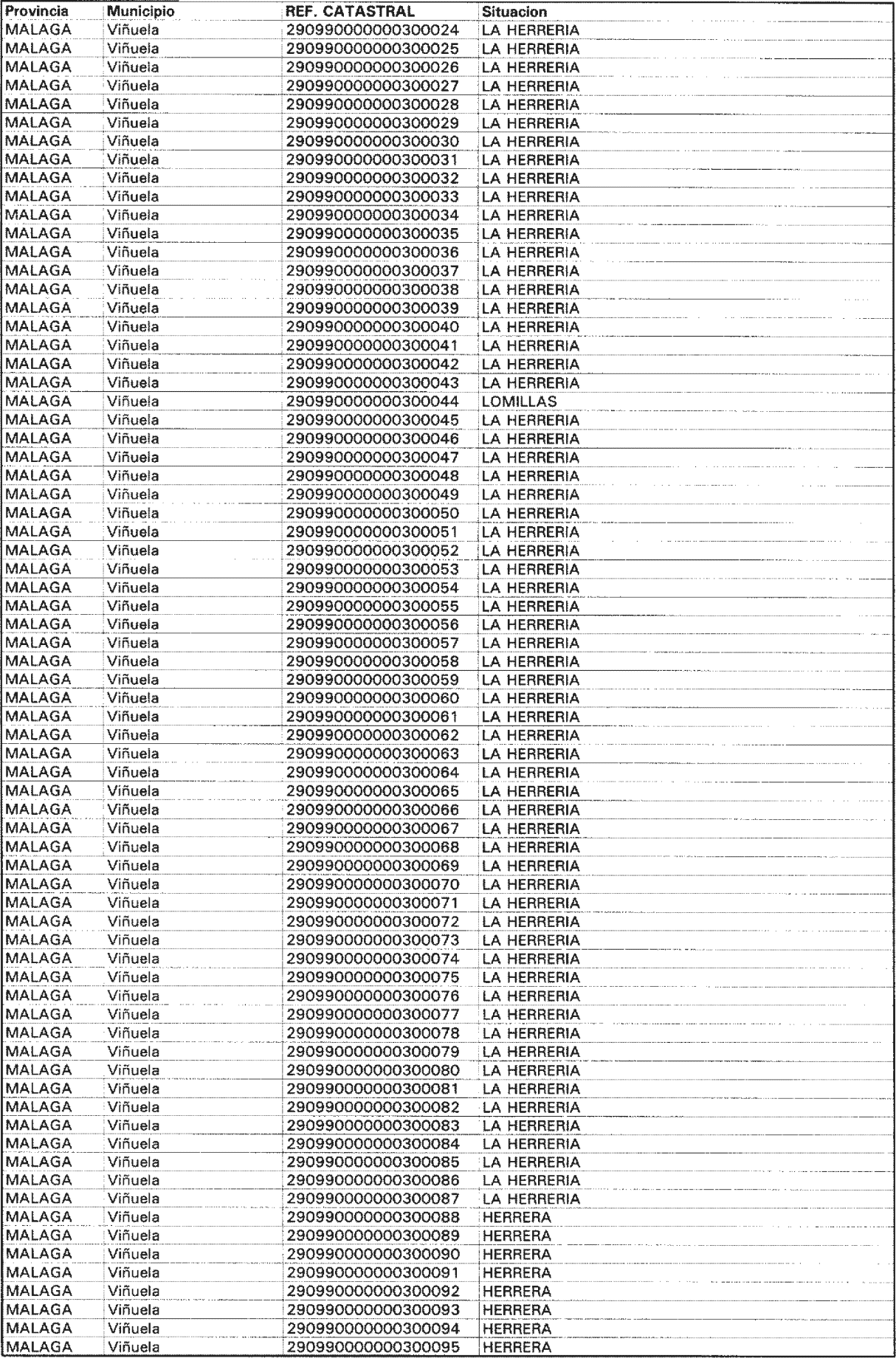 | Provincia | Municipio | REF. CATASTRAL | Situacion |
|---|---|---|---|
| MALAGA | Viñuela | 290990000000300024 | LA HERRERIA |
| MALAGA | Viñuela | 290990000000300025 | LA HERRERIA |
| MALAGA | Viñuela | 290990000000300026 | LA HERRERIA |
| MALAGA | Viñuela | 290990000000300027 | LA HERRERIA |
| MALAGA | Viñuela | 290990000000300028 | LA HERRERIA |
| MALAGA | Viñuela | 290990000000300029 | LA HERRERIA |
| MALAGA | Viñuela | 290990000000300030 | LA HERRERIA |
| MALAGA | Viñuela | 290990000000300031 | LA HERRERIA |
| MALAGA | Viñuela | 290990000000300032 | LA HERRERIA |
| MALAGA | Viñuela | 290990000000300033 | LA HERRERIA |
| MALAGA | Viñuela | 290990000000300034 | LA HERRERIA |
| MALAGA | Viñuela | 290990000000300035 | LA HERRERIA |
| MALAGA | Viñuela | 290990000000300036 | LA HERRERIA |
| MALAGA | Viñuela | 290990000000300037 | LA HERRERIA |
| MALAGA | Viñuela | 290990000000300038 | LA HERRERIA |
| MALAGA | Viñuela | 290990000000300039 | LA HERRERIA |
| MALAGA | Viñuela | 290990000000300040 | LA HERRERIA |
| MALAGA | Viñuela | 290990000000300041 | LA HERRERIA |
| MALAGA | Viñuela | 290990000000300042 | LA HERRERIA |
| MALAGA | Viñuela | 290990000000300043 | LA HERRERIA |
| MALAGA | Viñuela | 290990000000300044 | LOMILLAS |
| MALAGA | Viñuela | 290990000000300045 | LA HERRERIA |
| MALAGA | Viñuela | 290990000000300046 | LA HERRERIA |
| MALAGA | Viñuela | 290990000000300047 | LA HERRERIA |
| MALAGA | Viñuela | 290990000000300048 | LA HERRERIA |
| MALAGA | Viñuela | 290990000000300049 | LA HERRERIA |
| MALAGA | Viñuela | 290990000000300050 | LA HERRERIA |
| MALAGA | Viñuela | 290990000000300051 | LA HERRERIA |
| MALAGA | Viñuela | 290990000000300052 | LA HERRERIA |
| MALAGA | Viñuela | 290990000000300053 | LA HERRERIA |
| MALAGA | Viñuela | 290990000000300054 | LA HERRERIA |
| MALAGA | Viñuela | 290990000000300055 | LA HERRERIA |
| MALAGA | Viñuela | 290990000000300056 | LA HERRERIA |
| MALAGA | Viñuela | 290990000000300057 | LA HERRERIA |
| MALAGA | Viñuela | 290990000000300058 | LA HERRERIA |
| MALAGA | Viñuela | 290990000000300059 | LA HERRERIA |
| MALAGA | Viñuela | 290990000000300060 | LA HERRERIA |
| MALAGA | Viñuela | 290990000000300061 | LA HERRERIA |
| MALAGA | Viñuela | 290990000000300062 | LA HERRERIA |
| MALAGA | Viñuela | 290990000000300063 | LA HERRERIA |
| MALAGA | Viñuela | 290990000000300064 | LA HERRERIA |
| MALAGA | Viñuela | 290990000000300065 | LA HERRERIA |
| MALAGA | Viñuela | 290990000000300066 | LA HERRERIA |
| MALAGA | Viñuela | 290990000000300067 | LA HERRERIA |
| MALAGA | Viñuela | 290990000000300068 | LA HERRERIA |
| MALAGA | Viñuela | 290990000000300069 | LA HERRERIA |
| MALAGA | Viñuela | 290990000000300070 | LA HERRERIA |
| MALAGA | Viñuela | 290990000000300071 | LA HERRERIA |
| MALAGA | Viñuela | 290990000000300072 | LA HERRERIA |
| MALAGA | Viñuela | 290990000000300073 | LA HERRERIA |
| MALAGA | Viñuela | 290990000000300074 | LA HERRERIA |
| MALAGA | Viñuela | 290990000000300075 | LA HERRERIA |
| MALAGA | Viñuela | 290990000000300076 | LA HERRERIA |
| MALAGA | Viñuela | 290990000000300077 | LA HERRERIA |
| MALAGA | Viñuela | 290990000000300078 | LA HERRERIA |
| MALAGA | Viñuela | 290990000000300079 | LA HERRERIA |
| MALAGA | Viñuela | 290990000000300080 | LA HERRERIA |
| MALAGA | Viñuela | 290990000000300081 | LA HERRERIA |
| MALAGA | Viñuela | 290990000000300082 | LA HERRERIA |
| MALAGA | Viñuela | 290990000000300083 | LA HERRERIA |
| MALAGA | Viñuela | 290990000000300084 | LA HERRERIA |
| MALAGA | Viñuela | 290990000000300085 | LA HERRERIA |
| MALAGA | Viñuela | 290990000000300086 | LA HERRERIA |
| MALAGA | Viñuela | 290990000000300087 | LA HERRERIA |
| MALAGA | Viñuela | 290990000000300088 | HERRERA |
| MALAGA | Viñuela | 290990000000300089 | HERRERA |
| MALAGA | Viñuela | 290990000000300090 | HERRERA |
| MALAGA | Viñuela | 290990000000300091 | HERRERA |
| MALAGA | Viñuela | 290990000000300092 | HERRERA |
| MALAGA | Viñuela | 290990000000300093 | HERRERA |
| MALAGA | Viñuela | 290990000000300094 | HERRERA |
| MALAGA | Viñuela | 290990000000300095 | HERRERA |